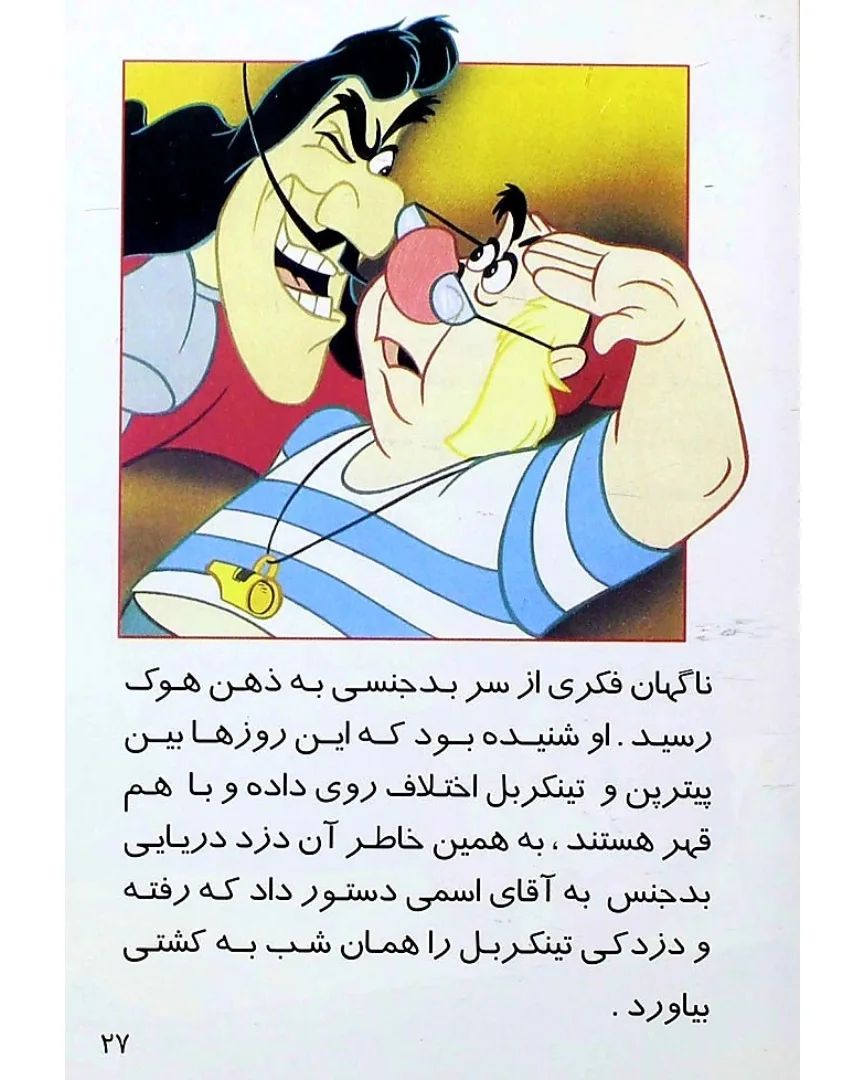 ناگهان فکری از سر بدجنسی به ذهن هوک رسید . او شنیده بود که این روزها بین پیترپن و تینکربل اختلاف روی داده و با هم قهر هستند ، به همین خاطر آن دزد دریایی بدجنس به آقای اسمی دستور داد که رفته و دزدکی تینکربل را همان شب به کشتی بیاورد .

۲۷